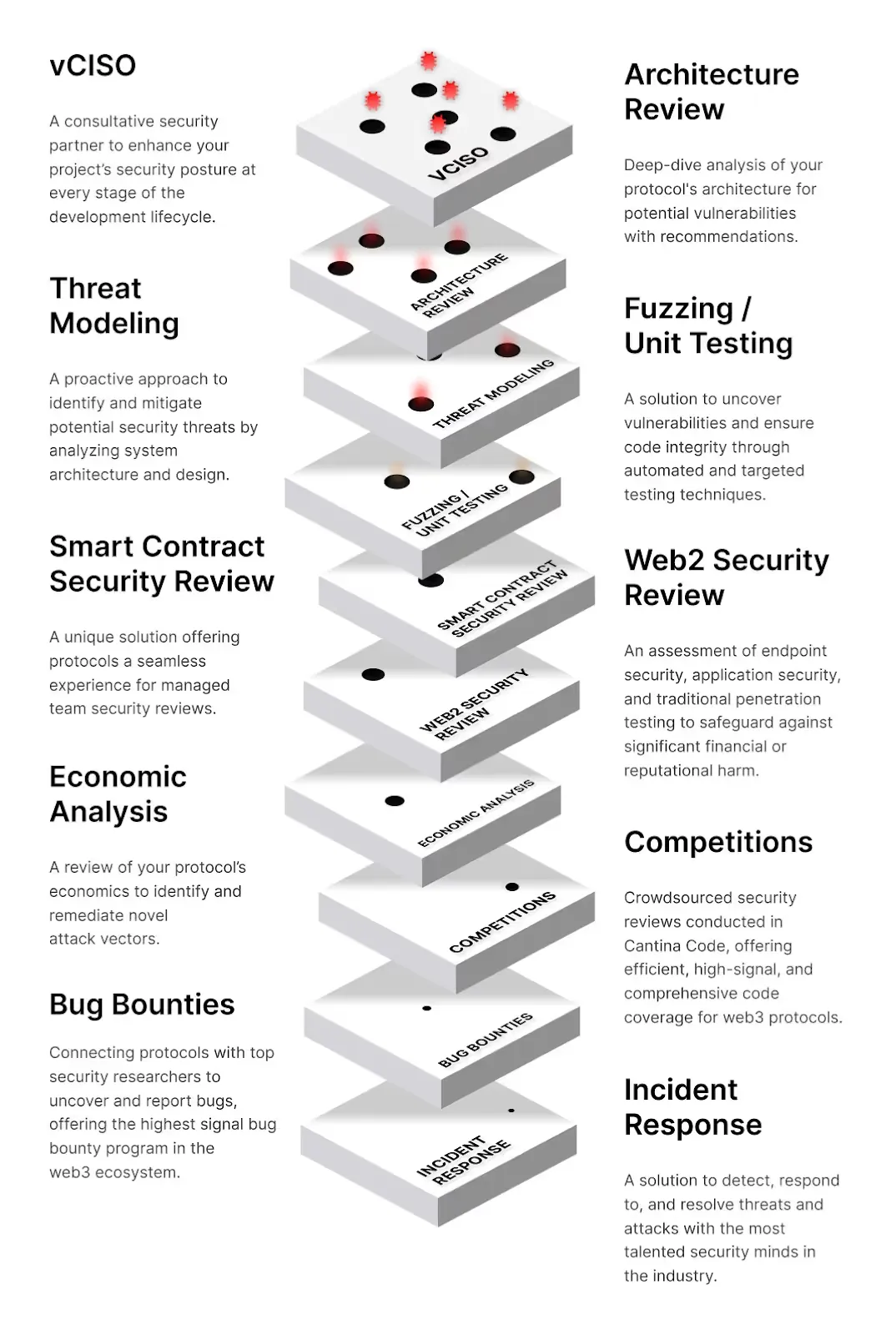 vCISO

A consultative security partner to enhance your project's security posture at every stage of the development lifecycle.

Threat Modeling

A proactive approach to identify and mitigate potential security threats by analyzing system architecture and design.

Smart Contract Security Review

A unique solution offering protocols a seamless experience for managed team security reviews.

Economic Analysis

A review of your protocol's economics to identify and remediate novel attack vectors.

Bug Bounties

Connecting protocols with top security researchers to uncover and report bugs, offering the highest signal bug bounty program in the web3 ecosystem.

VCISO

ARCHITECTURE REVIEW

THREAT MODELING

FUZZING / UNIT TESTING

SMART CONTRACT SECURITY REVIEW

WEB2 SECURITY REVIEW

ECONOMIC ANALYSIS

COMPETITIONS

BUG BOUNTIES

INCIDENT RESPONSE

Architecture Review

Deep-dive analysis of your protocol's architecture for potential vulnerabilities with recommendations.

Fuzzing / Unit Testing

A solution to uncover vulnerabilities and ensure code integrity through automated and targeted testing techniques.

Web2 Security Review

An assessment of endpoint security, application security, and traditional penetration testing to safeguard against significant financial or reputational harm.

Competitions

Crowdsourced security reviews conducted in Cantina Code, offering efficient, high-signal, and comprehensive code coverage for web3 protocols.

Incident Response

A solution to detect, respond to, and resolve threats and attacks with the most talented security minds in the industry.